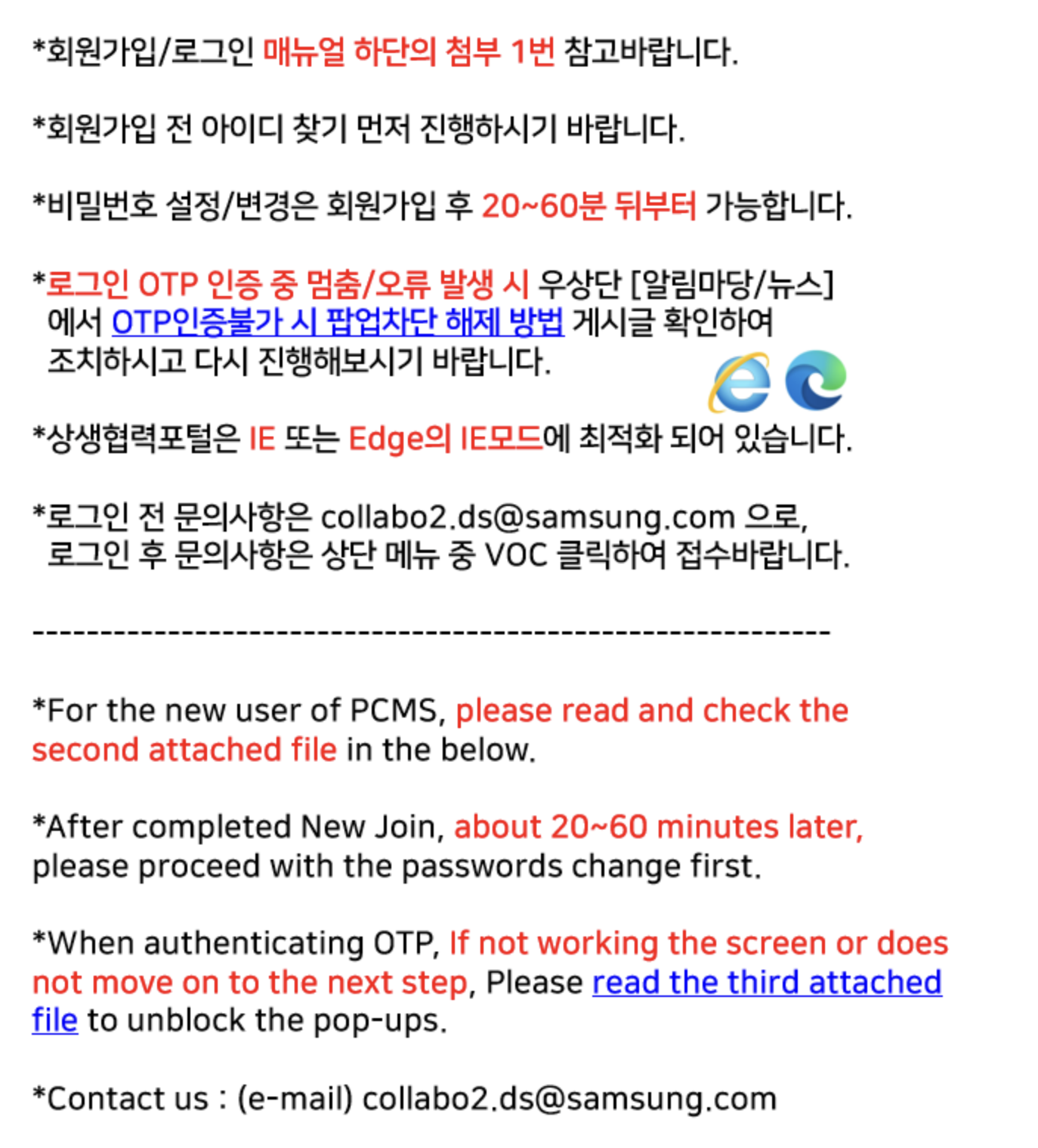 *회원가입/로그인 매뉴얼 하단의 첨부 1번 참고바랍니다.

*회원가입 전 아이디 찾기 먼저 진행하시기 바랍니다.

*비밀번호 설정/변경은 회원가입 후 20~60분 뒤부터 가능합니다.

*로그인 OTP 인증 중 멈춤/오류 발생 시 우상단 [알림마당/뉴스] 에서 OTP인증불가 시 팝업차단 해제 방법 게시글 확인하여 조치하시고 다시 진행해보시기 바랍니다.

*상생협력포털은 IE 또는 Edge의 IE모드에 최적화 되어 있습니다.

*로그인 전 문의사항은 collabo2.ds@samsung.com 으로, 로그인 후 문의사항은 상단 메뉴 중 VOC 클릭하여 접수바랍니다.

------------------------------------------------------------

*For the new user of PCMS, please read and check the second attached file in the below.

*After completed New Join, about 20~60 minutes later, please proceed with the passwords change first.

*When authenticating OTP, If not working the screen or does not move on to the next step, Please read the third attached file to unblock the pop-ups.

*Contact us : (e-mail) collabo2.ds@samsung.com